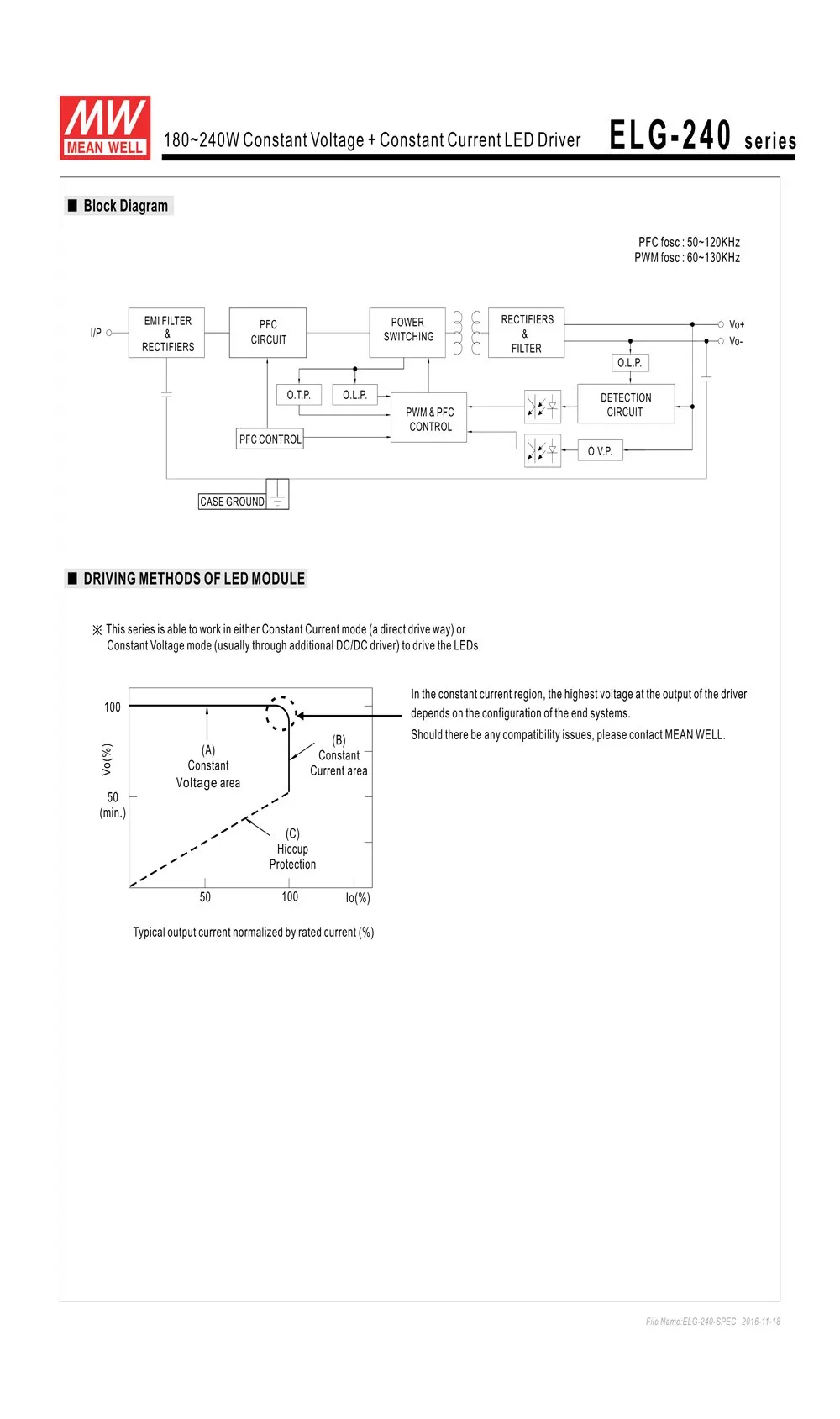 MW MEAN WELL

180~240W Constant Voltage + Constant Current LED Driver

ELG-240 series

■ Block Diagram

PFC fosc : 50~120KHz
PWM fosc : 60~130KHz

I/P

EMI FILTER & RECTIFIERS

PFC CIRCUIT

POWER SWITCHING

RECTIFIERS & FILTER

Vo+

Vo-

O.L.P.

O.T.P.

O.L.P.

PWM & PFC CONTROL

DETECTION CIRCUIT

PFC CONTROL

O.V.P.

CASE GROUND

■ DRIVING METHODS OF LED MODULE

※ This series is able to work in either Constant Current mode (a direct drive way) or Constant Voltage mode (usually through additional DC/DC driver) to drive the LEDs.

100

Vo(%)

50 (min.)

(A) Constant Voltage area

(B) Constant Current area

(C) Hiccup Protection

50

100

Io(%)

Typical output current normalized by rated current (%)

In the constant current region, the highest voltage at the output of the driver depends on the configuration of the end systems.

Should there be any compatibility issues, please contact MEAN WELL.

File Name:ELG-240-SPEC 2016-11-18